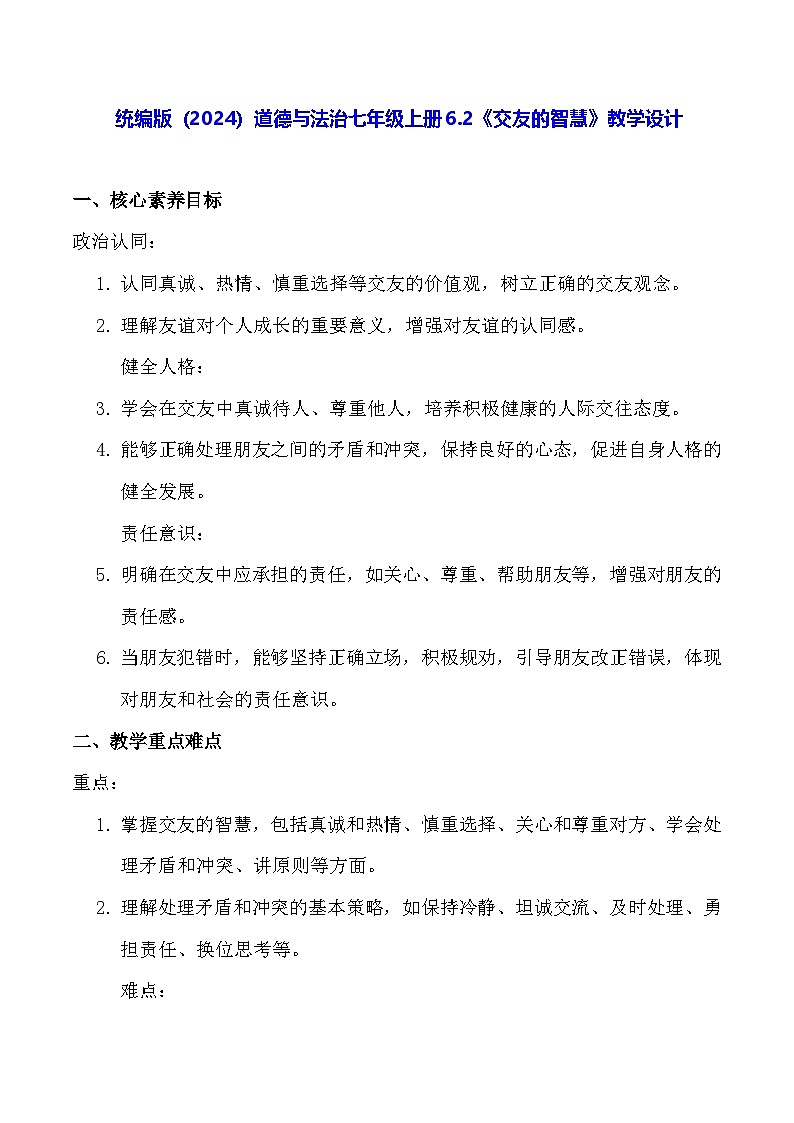 统编版（2024）道德与法治七年级上册6.2《交友的智慧》教学设计

一、核心素养目标

政治认同：

1. 认同真诚、热情、慎重选择等交友的价值观，树立正确的交友观念。

2. 理解友谊对个人成长的重要意义，增强对友谊的认同感。

健全人格：

3. 学会在交友中真诚待人、尊重他人，培养积极健康的人际交往态度。

4. 能够正确处理朋友之间的矛盾和冲突，保持良好的心态，促进自身人格的健全发展。

责任意识：

5. 明确在交友中应承担的责任，如关心、尊重、帮助朋友等，增强对朋友的责任感。

6. 当朋友犯错时，能够坚持正确立场，积极规劝，引导朋友改正错误，体现对朋友和社会的责任意识。

二、教学重点难点

重点：

1. 掌握交友的智慧，包括真诚和热情、慎重选择、关心和尊重对方、学会处理矛盾和冲突、讲原则等方面。

2. 理解处理矛盾和冲突的基本策略，如保持冷静、坦诚交流、及时处理、勇担责任、换位思考等。

难点：